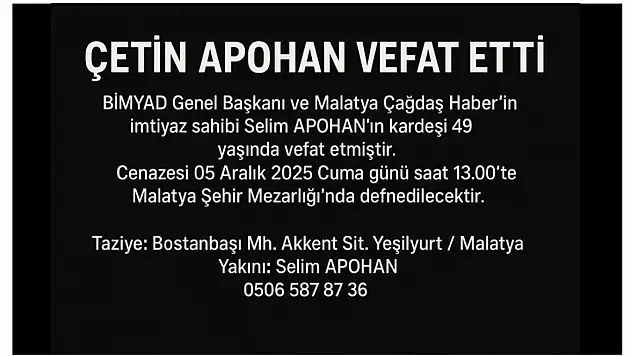 ÇETİN APOHAN VEFAT ETTİ

BİMYAD Genel Başkanı ve Malatya Çağdaş Haber'in imtiyaz sahibi Selim APOHAN'ın kardeşi 49 yaşında vefat etmiştir.
Cenazesi 05 Aralık 2025 Cuma günü saat 13.00'te Malatya Şehir Mezarlığı'nda defnedilecektir.

Taziye: Bostanbaşı Mh. Akkent Sit. Yeşilyurt / Malatya
Yakını: Selim APOHAN
0506 587 87 36